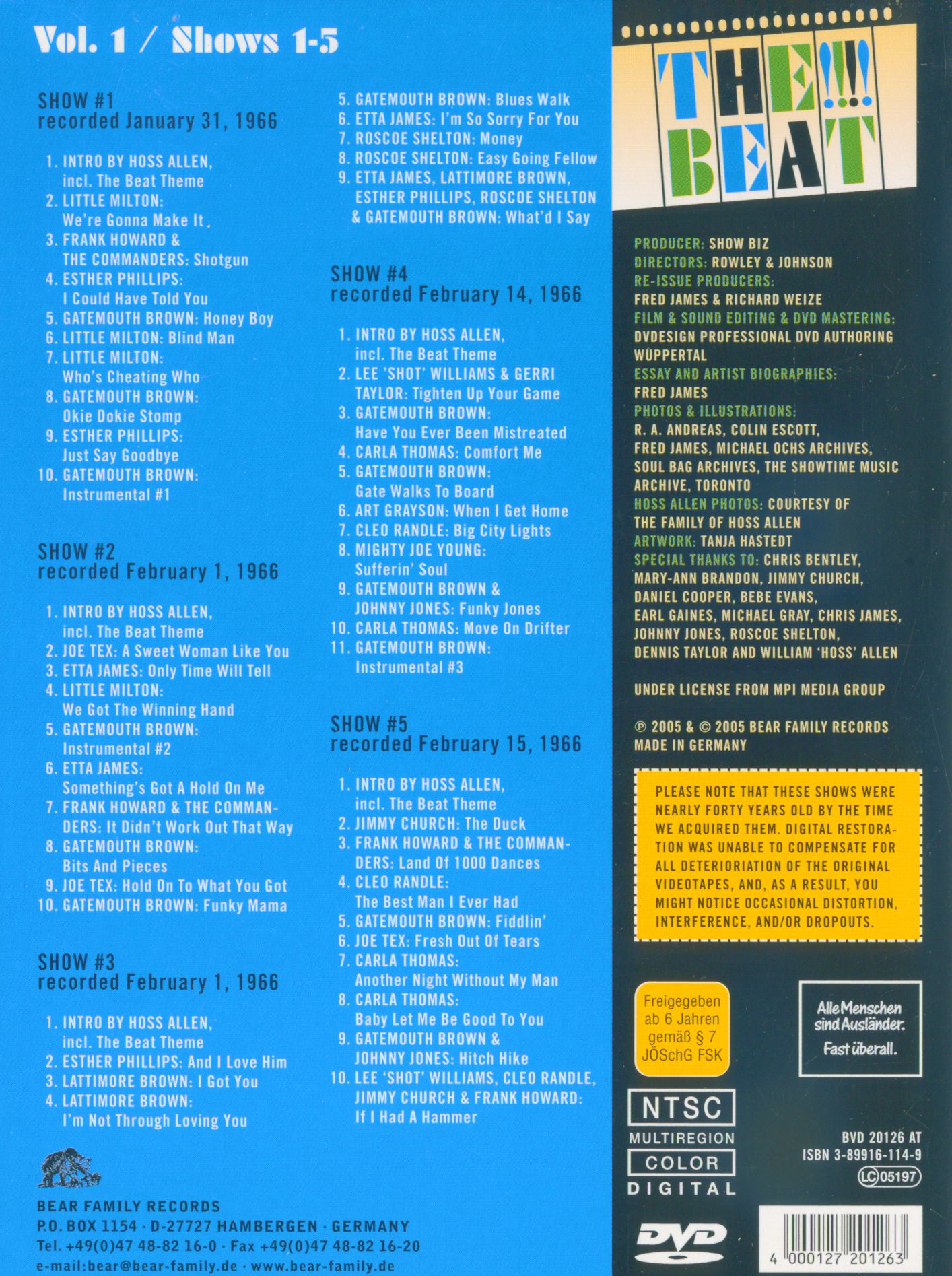 Vol. 1 / Shows 1-5

SHOW #1
recorded January 31, 1966

1. INTRO BY HOSS ALLEN, incl. The Beat Theme
2. LITTLE MILTON: We're Gonna Make It
3. FRANK HOWARD & THE COMMANDERS: Shotgun
4. ESTHER PHILLIPS: I Could Have Told You
5. GATEMOUTH BROWN: Honey Boy
6. LITTLE MILTON: Blind Man
7. LITTLE MILTON: Who's Cheating Who
8. GATEMOUTH BROWN: Okie Dokie Stomp
9. ESTHER PHILLIPS: Just Say Goodbye
10. GATEMOUTH BROWN: Instrumental #1

SHOW #2
recorded February 1, 1966

1. INTRO BY HOSS ALLEN, incl. The Beat Theme
2. JOE TEX: A Sweet Woman Like You
3. ETTA JAMES: Only Time Will Tell
4. LITTLE MILTON: We Got The Winning Hand
5. GATEMOUTH BROWN: Instrumental #2
6. ETTA JAMES: Something's Got A Hold On Me
7. FRANK HOWARD & THE COMMANDERS: It Didn't Work Out That Way
8. GATEMOUTH BROWN: Bits And Pieces
9. JOE TEX: Hold On To What You Got
10. GATEMOUTH BROWN: Funky Mama

SHOW #3
recorded February 1, 1966

1. INTRO BY HOSS ALLEN, incl. The Beat Theme
2. ESTHER PHILLIPS: And I Love Him
3. LATTIMORE BROWN: I Got You
4. LATTIMORE BROWN: I'm Not Through Loving You
5. GATEMOUTH BROWN: Blues Walk
6. ETTA JAMES: I'm So Sorry For You
7. ROSCOE SHELTON: Money
8. ROSCOE SHELTON: Easy Going Fellow
9. ETTA JAMES, LATTIMORE BROWN, ESTHER PHILLIPS, ROSCOE SHELTON & GATEMOUTH BROWN: What'd I Say

SHOW #4
recorded February 14, 1966

1. INTRO BY HOSS ALLEN, incl. The Beat Theme
2. LEE 'SHOT' WILLIAMS & GERRI TAYLOR: Tighten Up Your Game
3. GATEMOUTH BROWN: Have You Ever Been Mistreated
4. CARLA THOMAS: Comfort Me
5. GATEMOUTH BROWN: Gate Walks To Board
6. ART GRAYSON: When I Get Home
7. CLEO RANDLE: Big City Lights
8. MIGHTY JOE YOUNG: Sufferin' Soul
9. GATEMOUTH BROWN & JOHNNY JONES: Funky Jones
10. CARLA THOMAS: Move On Drifter
11. GATEMOUTH BROWN: Instrumental #3

SHOW #5
recorded February 15, 1966

1. INTRO BY HOSS ALLEN, incl. The Beat Theme
2. JIMMY CHURCH: The Duck
3. FRANK HOWARD & THE COMMANDERS: Land Of 1000 Dances
4. CLEO RANDLE: The Best Man I Ever Had
5. GATEMOUTH BROWN: Fiddlin'
6. JOE TEX: Fresh Out Of Tears
7. CARLA THOMAS: Another Night Without My Man
8. CARLA THOMAS: Baby Let Me Be Good To You
9. GATEMOUTH BROWN & JOHNNY JONES: Hitch Hike
10. LEE 'SHOT' WILLIAMS, CLEO RANDLE, JIMMY CHURCH & FRANK HOWARD: If I Had A Hammer

BEAR FAMILY RECORDS
P.O. BOX 1154 · D-27727 HAMBERGEN · GERMANY
Tel. +49(0)47 48-82 16-0 · Fax +49(0)47 48-82 16-20
e-mail:bear@bear-family.de · www.bear-family.de

THE!!! BEAT

PRODUCER: SHOW BIZ
DIRECTORS: ROWLEY & JOHNSON
RE-ISSUE PRODUCERS: FRED JAMES & RICHARD WEIZE
FILM & SOUND EDITING & DVD MASTERING: DVDESIGN PROFESSIONAL DVD AUTHORING WUPPERTAL
ESSAY AND ARTIST BIOGRAPHIES: FRED JAMES
PHOTOS & ILLUSTRATIONS: R. A. ANDREAS, COLIN ESCOTT, FRED JAMES, MICHAEL OCHS ARCHIVES, SOUL BAG ARCHIVES, THE SHOWTIME MUSIC ARCHIVE, TORONTO
HOSS ALLEN PHOTOS: COURTESY OF THE FAMILY OF HOSS ALLEN
ARTWORK: TANJA HASTEDT
SPECIAL THANKS TO: CHRIS BENTLEY, MARY-ANN BRANDON, JIMMY CHURCH, DANIEL COOPER, BEBE EVANS, EARL GAINES, MICHAEL GRAY, CHRIS JAMES, JOHNNY JONES, ROSCOE SHELTON, DENNIS TAYLOR AND WILLIAM 'HOSS' ALLEN

UNDER LICENSE FROM MPI MEDIA GROUP

℗ 2005 & © 2005 BEAR FAMILY RECORDS
MADE IN GERMANY

PLEASE NOTE THAT THESE SHOWS WERE NEARLY FORTY YEARS OLD BY THE TIME WE ACQUIRED THEM. DIGITAL RESTORATION WAS UNABLE TO COMPENSATE FOR ALL DETERIORIATION OF THE ORIGINAL VIDEOTAPES, AND, AS A RESULT, YOU MIGHT NOTICE OCCASIONAL DISTORTION, INTERFERENCE, AND/OR DROPOUTS.

Freigegeben ab 6 Jahren gemäß § 7 JÖSchG FSK

Alle Menschen sind Ausländer. Fast überall.

NTSC
MULTIREGION
COLOR
DIGITAL

BVD 20126 AT
ISBN 3-89916-114-9
LC 05197

DVD

4 000127 201263